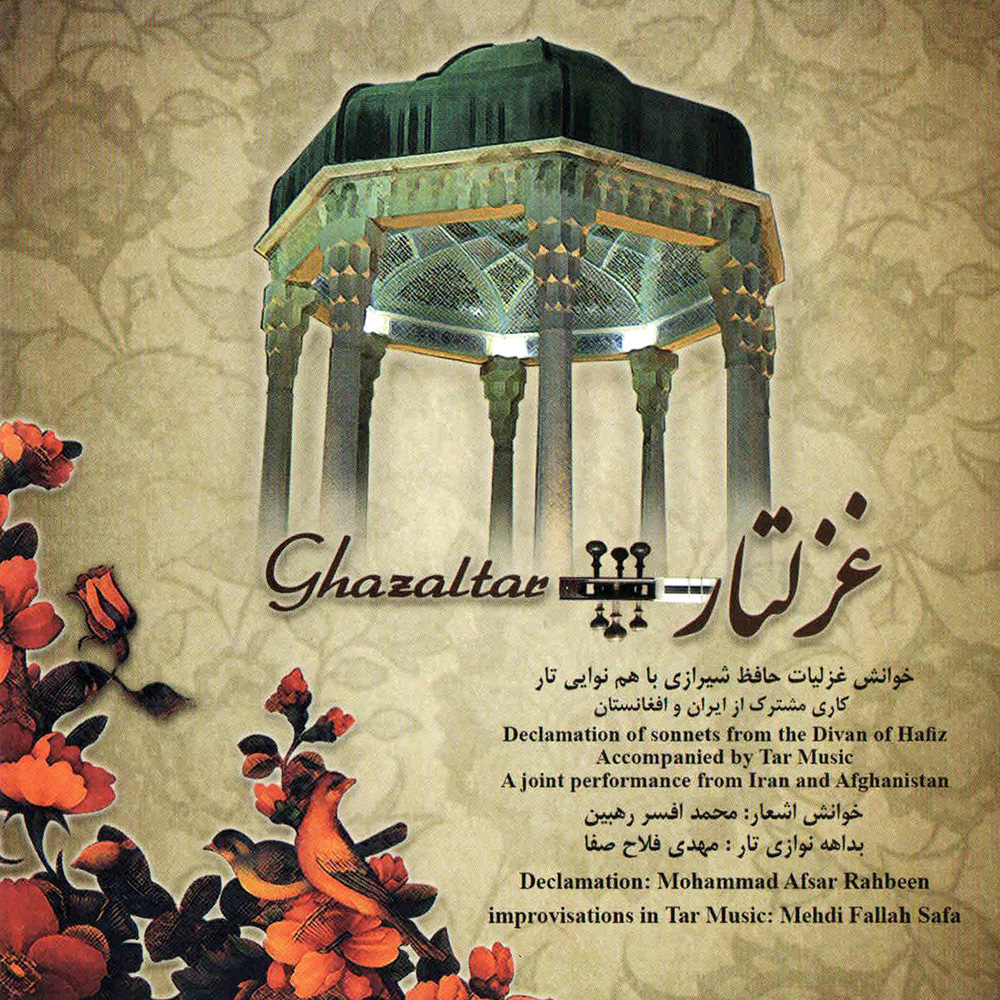 Ghazaltar غزلتار

خوانش غزلیات حافظ شیرازی با هم نوایی تار
کاری مشترک از ایران و افغانستان

Declamation of sonnets from the Divan of Hafiz
Accompanied by Tar Music
A joint performance from Iran and Afghanistan

خوانش اشعار: محمد افسر رهبین
بداهه نوازی تار : مهدی فلاح صفا

Declamation: Mohammad Afsar Rahbeen
improvisations in Tar Music: Mehdi Fallah Safa